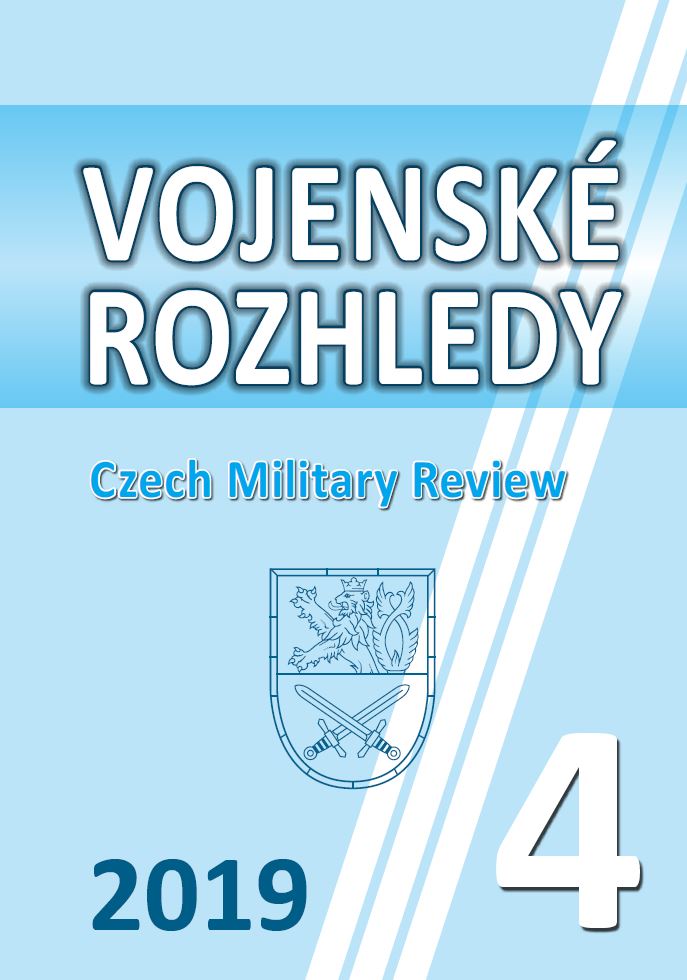 VOJENSKÉ ROZHLEDY

Czech Military Review

2019

4